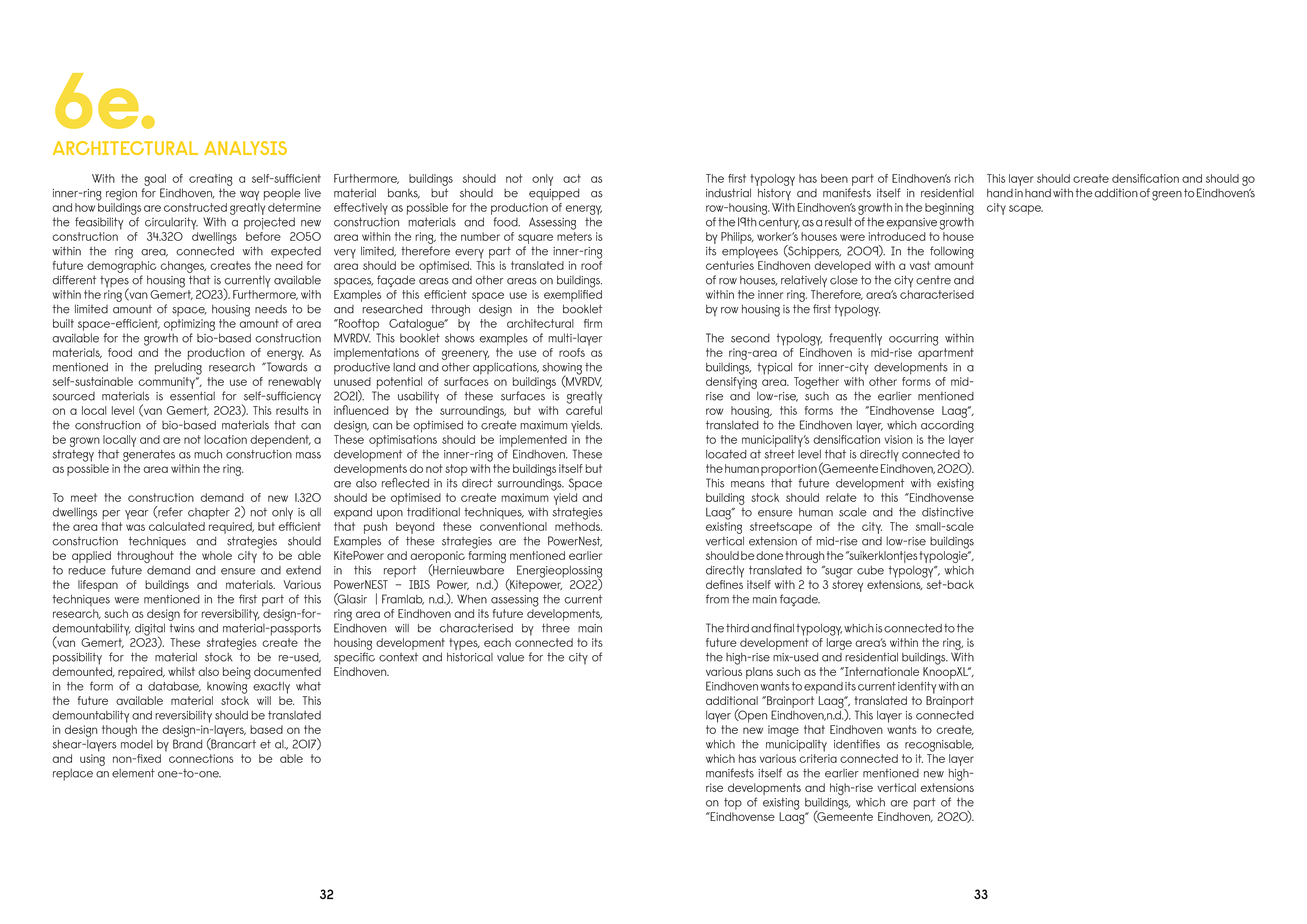 6e.
ARCHITECTURAL ANALYSIS

With the goal of creating a self-sufficient inner-ring region for Eindhoven, the way people live and how buildings are constructed greatly determine the feasibility of circularity. With a projected new construction of 34.320 dwellings before 2050 within the ring area, connected with expected future demographic changes, creates the need for different types of housing that is currently available within the ring (van Gemert, 2023). Furthermore, with the limited amount of space, housing needs to be built space-efficient, optimizing the amount of area available for the growth of bio-based construction materials, food and the production of energy. As mentioned in the preluding research "Towards a self-sustainable community", the use of renewably sourced materials is essential for self-sufficiency on a local level (van Gemert, 2023). This results in the construction of bio-based materials that can be grown locally and are not location dependent, a strategy that generates as much construction mass as possible in the area within the ring.

To meet the construction demand of new 1.320 dwellings per year (refer chapter 2) not only is all the area that was calculated required, but efficient construction techniques and strategies should be applied throughout the whole city to be able to reduce future demand and ensure and extend the lifespan of buildings and materials. Various techniques were mentioned in the first part of this research, such as design for reversibility, design-for-demountability, digital twins and material-passports (van Gemert, 2023). These strategies create the possibility for the material stock to be re-used, demounted, repaired, whilst also being documented in the form of a database, knowing exactly what the future available material stock will be. This demountability and reversibility should be translated in design though the design-in-layers, based on the shear-layers model by Brand (Brancart et al., 2017) and using non-fixed connections to be able to replace an element one-to-one.

Furthermore, buildings should not only act as material banks, but should be equipped as effectively as possible for the production of energy, construction materials and food. Assessing the area within the ring, the number of square meters is very limited, therefore every part of the inner-ring area should be optimised. This is translated in roof spaces, façade areas and other areas on buildings. Examples of this efficient space use is exemplified and researched through design in the booklet "Rooftop Catalogue" by the architectural firm MVRDV. This booklet shows examples of multi-layer implementations of greenery, the use of roofs as productive land and other applications, showing the unused potential of surfaces on buildings (MVRDV, 2021). The usability of these surfaces is greatly influenced by the surroundings, but with careful design, can be optimised to create maximum yields. These optimisations should be implemented in the development of the inner-ring of Eindhoven. These developments do not stop with the buildings itself but are also reflected in its direct surroundings. Space should be optimised to create maximum yield and expand upon traditional techniques, with strategies that push beyond these conventional methods. Examples of these strategies are the PowerNest, KitePower and aeroponic farming mentioned earlier in this report (Hernieuwbare Energieoplossing PowerNEST – IBIS Power, n.d.) (Kitepower, 2022) (Glasir | Framlab, n.d.). When assessing the current ring area of Eindhoven and its future developments, Eindhoven will be characterised by three main housing development types, each connected to its specific context and historical value for the city of Eindhoven.

32

The first typology has been part of Eindhoven's rich industrial history and manifests itself in residential row-housing. With Eindhoven's growth in the beginning of the 19th century, as a result of the expansive growth by Philips, worker's houses were introduced to house its employees (Schippers, 2009). In the following centuries Eindhoven developed with a vast amount of row houses, relatively close to the city centre and within the inner ring. Therefore, area's characterised by row housing is the first typology.

The second typology, frequently occurring within the ring-area of Eindhoven is mid-rise apartment buildings, typical for inner-city developments in a densifying area. Together with other forms of mid-rise and low-rise, such as the earlier mentioned row housing, this forms the "Eindhovense Laag", translated to the Eindhoven layer, which according to the municipality's densification vision is the layer located at street level that is directly connected to the human proportion (Gemeente Eindhoven, 2020). This means that future development with existing building stock should relate to this "Eindhovense Laag" to ensure human scale and the distinctive existing streetscape of the city. The small-scale vertical extension of mid-rise and low-rise buildings should be done through the "suikerklontjes typologie", directly translated to "sugar cube typology", which defines itself with 2 to 3 storey extensions, set-back from the main façade.

The third and final typology, which is connected to the future development of large area's within the ring, is the high-rise mix-used and residential buildings. With various plans such as the "Internationale KnoopXL", Eindhoven wants to expand its current identity with an additional "Brainport Laag", translated to Brainport layer (Open Eindhoven,n.d.). This layer is connected to the new image that Eindhoven wants to create, which the municipality identifies as recognisable, which has various criteria connected to it. The layer manifests itself as the earlier mentioned new high-rise developments and high-rise vertical extensions on top of existing buildings, which are part of the "Eindhovense Laag" (Gemeente Eindhoven, 2020).

This layer should create densification and should go hand in hand with the addition of green to Eindhoven's city scape.

33